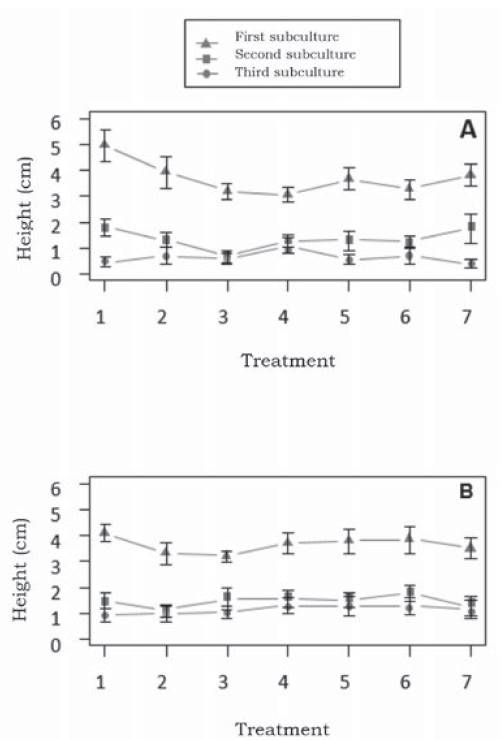 First subculture
Second subculture
Third subculture

A

Height (cm)

6
5
4
3
2
1
0

1 2 3 4 5 6 7

Treatment

B

Height (cm)

6
5
4
3
2
1
0

1 2 3 4 5 6 7

Treatment